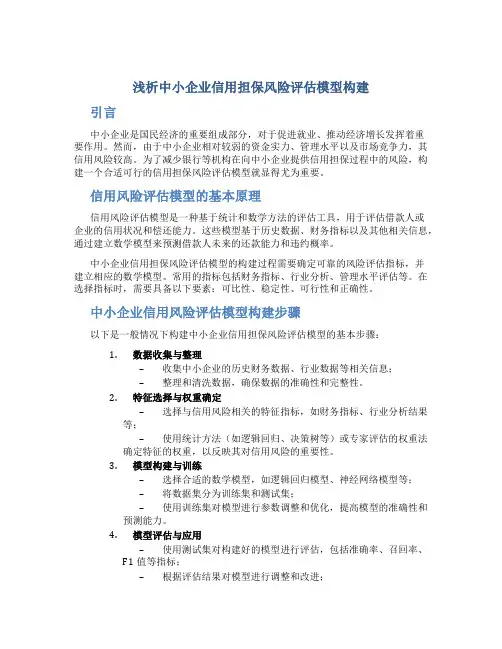 浅析中小企业信用担保风险评估模型构建

引言

中小企业是国民经济的重要组成部分，对于促进就业、推动经济增长发挥着重要作用。然而，由于中小企业相对较弱的资金实力、管理水平以及市场竞争力，其信用风险较高。为了减少银行等机构在向中小企业提供信用担保过程中的风险，构建一个合适可行的信用担保风险评估模型就显得尤为重要。

信用风险评估模型的基本原理

信用风险评估模型是一种基于统计和数学方法的评估工具，用于评估借款人或企业的信用状况和偿还能力。这些模型基于历史数据、财务指标以及其他相关信息，通过建立数学模型来预测借款人未来的还款能力和违约概率。

中小企业信用担保风险评估模型的构建过程需要确定可靠的风险评估指标，并建立相应的数学模型。常用的指标包括财务指标、行业分析、管理水平评估等。在选择指标时，需要具备以下要素：可比性、稳定性、可行性和正确性。

中小企业信用风险评估模型构建步骤

以下是一般情况下构建中小企业信用担保风险评估模型的基本步骤：

1. 数据收集与整理
– 收集中小企业的历史财务数据、行业数据等相关信息；
– 整理和清洗数据，确保数据的准确性和完整性。

2. 特征选择与权重确定
– 选择与信用风险相关的特征指标，如财务指标、行业分析结果等；
– 使用统计方法（如逻辑回归、决策树等）或专家评估的权重法确定特征的权重，以反映其对信用风险的重要性。

3. 模型构建与训练
– 选择合适的数学模型，如逻辑回归模型、神经网络模型等；
– 将数据集分为训练集和测试集；
– 使用训练集对模型进行参数调整和优化，提高模型的准确性和预测能力。

4. 模型评估与应用
– 使用测试集对构建好的模型进行评估，包括准确率、召回率、F1 值等指标；
– 根据评估结果对模型进行调整和改进；